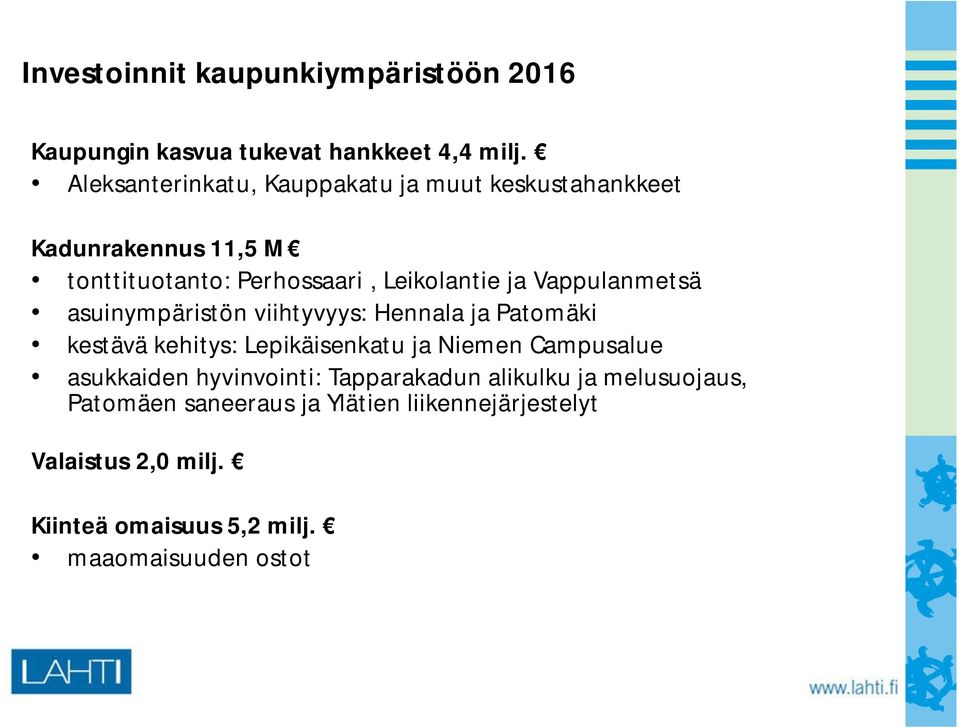 Investoinnit kaupunkiympäristöön 2016

Kaupungin kasvua tukevat hankkeet 4,4 milj. €
• Aleksanterinkatu, Kauppakatu ja muut keskustahankkeet

Kadunrakennus 11,5 M €
• tonttituotanto: Perhossaari , Leikolantie ja Vappulanmetsä
• asuinympäristön viihtyvyys: Hennala ja Patomäki
• kestävä kehitys: Lepikäisenkatu ja Niemen Campusalue
• asukkaiden hyvinvointi: Tapparakadun alikulku ja melusuojaus, Patomäen saneeraus ja Ylätien liikennejärjestelyt

Valaistus 2,0 milj. €

Kiinteä omaisuus 5,2 milj. €
• maaomaisuuden ostot

LAHTI

www.lahti.fi